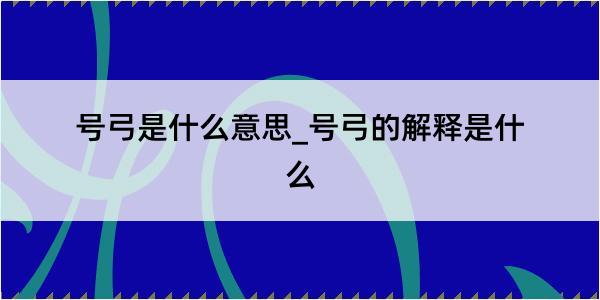 号弓是什么意思_号弓的解释是什么